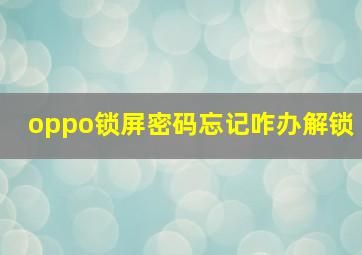 oppo锁屏密码忘记咋办解锁